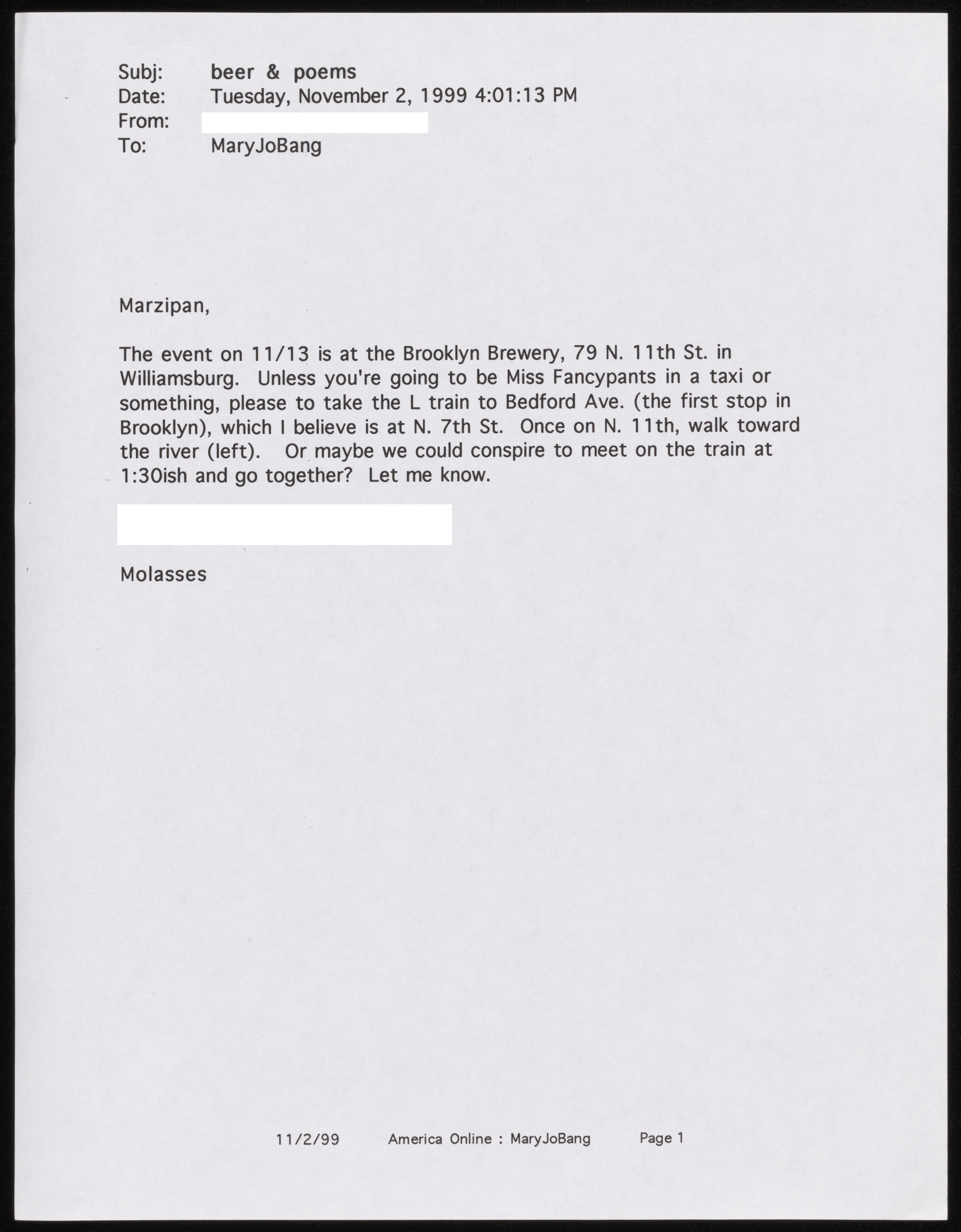 Subj: beer & poems
Date: Tuesday, November 2, 1999 4:01:13 PM
From:
To: MaryJoBang

Marzipan,

The event on 11/13 is at the Brooklyn Brewery, 79 N. 11th St. in Williamsburg. Unless you're going to be Miss Fancypants in a taxi or something, please to take the L train to Bedford Ave. (the first stop in Brooklyn), which I believe is at N. 7th St. Once on N. 11th, walk toward the river (left). Or maybe we could conspire to meet on the train at 1:30ish and go together? Let me know.

Molasses

11/2/99 America Online : MaryJoBang Page 1